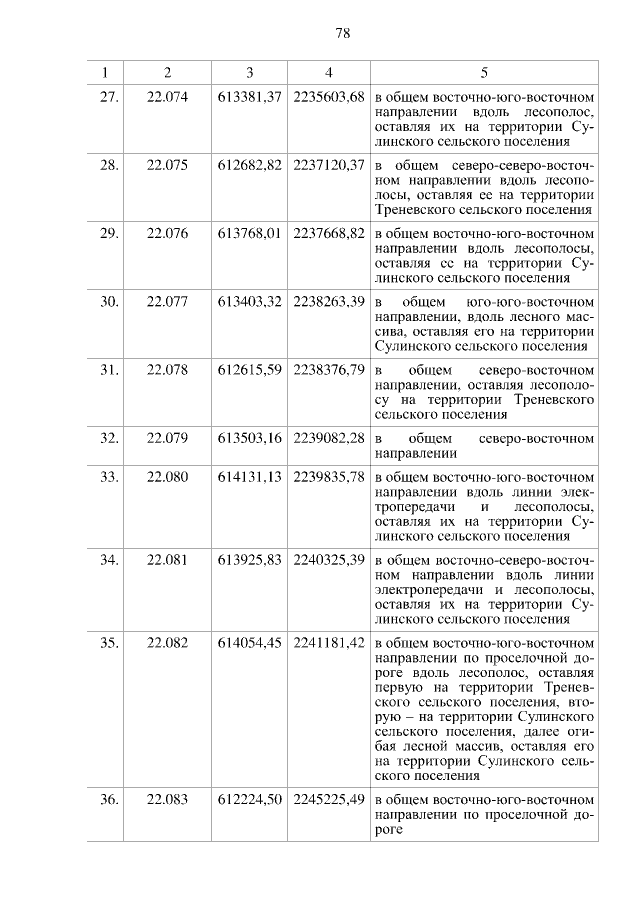 78

| 1 | 2 | 3 | 4 | 5 |
|---|---|---|---|---|
| 27. | 22.074 | 613381,37 | 2235603,68 | в общем восточно-юго-восточном направлении вдоль лесополос, оставляя их на территории Сулинского сельского поселения |
| 28. | 22.075 | 612682,82 | 2237120,37 | в общем северо-северо-восточном направлении вдоль лесополосы, оставляя ее на территории Треневского сельского поселения |
| 29. | 22.076 | 613768,01 | 2237668,82 | в общем восточно-юго-восточном направлении вдоль лесополосы, оставляя ее на территории Сулинского сельского поселения |
| 30. | 22.077 | 613403,32 | 2238263,39 | в общем юго-юго-восточном направлении, вдоль лесного массива, оставляя его на территории Сулинского сельского поселения |
| 31. | 22.078 | 612615,59 | 2238376,79 | в общем северо-восточном направлении, оставляя лесополосу на территории Треневского сельского поселения |
| 32. | 22.079 | 613503,16 | 2239082,28 | в общем северо-восточном направлении |
| 33. | 22.080 | 614131,13 | 2239835,78 | в общем восточно-юго-восточном направлении вдоль линии электропередачи и лесополосы, оставляя их на территории Сулинского сельского поселения |
| 34. | 22.081 | 613925,83 | 2240325,39 | в общем восточно-северо-восточном направлении вдоль линии электропередачи и лесополосы, оставляя их на территории Сулинского сельского поселения |
| 35. | 22.082 | 614054,45 | 2241181,42 | в общем восточно-юго-восточном направлении по проселочной дороге вдоль лесополос, оставляя первую на территории Треневского сельского поселения, вторую – на территории Сулинского сельского поселения, далее огибая лесной массив, оставляя его на территории Сулинского сельского поселения |
| 36. | 22.083 | 612224,50 | 2245225,49 | в общем восточно-юго-восточном направлении по проселочной дороге |